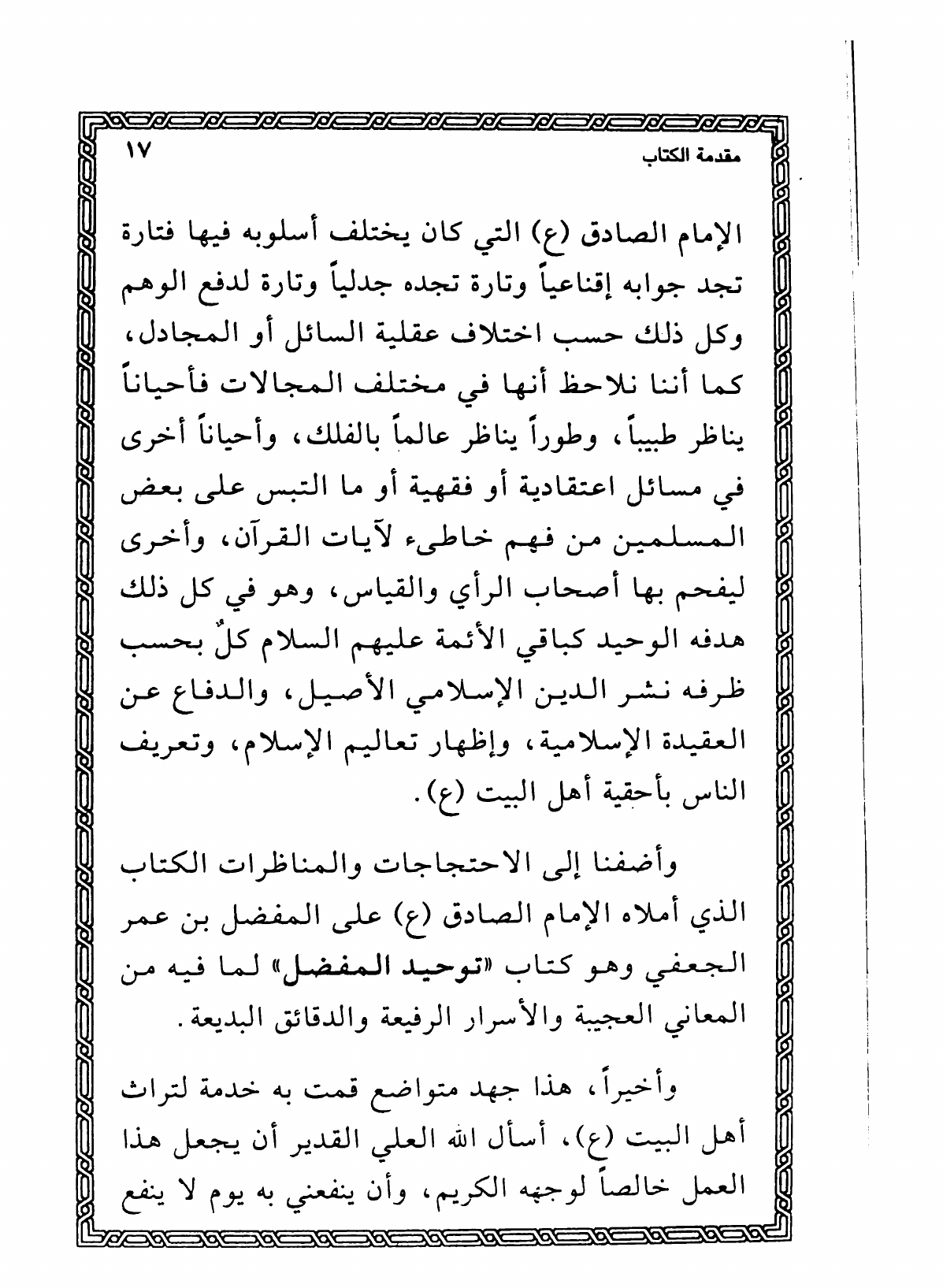 مقدمة الكتاب ١٧

الإمام الصادق (ع) التي كان يختلف أسلوبه فيها فتارة تجد جوابه إقناعياً وتارة تجده جدلياً وتارة لدفع الوهم وكل ذلك حسب اختلاف عقلية السائل أو المجادل، كما أننا نلاحظ أنها في مختلف المجالات فأحياناً يناظر طبيباً، وطوراً يناظر عالماً بالفلك، وأحياناً أخرى في مسائل اعتقادية أو فقهية أو ما التبس على بعض المسلمين من فهم خاطىء لآيات القرآن، وأخرى ليفحم بها أصحاب الرأي والقياس، وهو في كل ذلك هدفه الوحيد كباقي الأئمة عليهم السلام كلٌ بحسب ظرفه نشر الدين الإسلامي الأصيل، والدفاع عن العقيدة الإسلامية، وإظهار تعاليم الإسلام، وتعريف الناس بأحقية أهل البيت (ع).

وأضفنا إلى الاحتجاجات والمناظرات الكتاب الذي أملاه الإمام الصادق (ع) على المفضل بن عمر الجعفي وهو كتاب «توحيد المفضل» لما فيه من المعاني العجيبة والأسرار الرفيعة والدقائق البديعة.

وأخيراً، هذا جهد متواضع قمت به خدمة لتراث أهل البيت (ع)، أسأل الله العلي القدير أن يجعل هذا العمل خالصاً لوجهه الكريم، وأن ينفعني به يوم لا ينفع